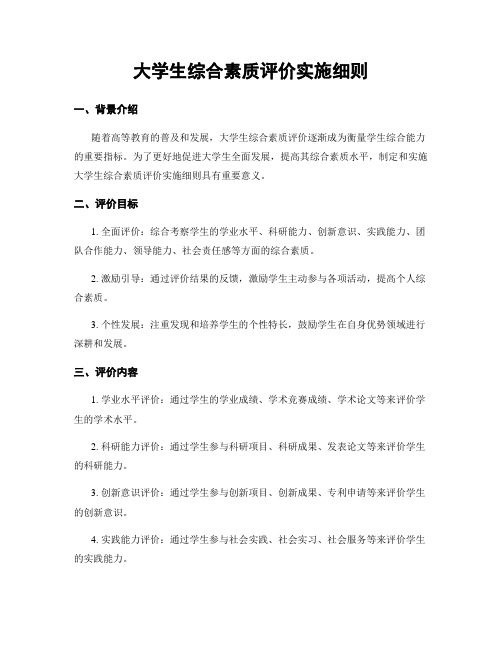 大学生综合素质评价实施细则

一、背景介绍

随着高等教育的普及和发展，大学生综合素质评价逐渐成为衡量学生综合能力的重要指标。为了更好地促进大学生全面发展，提高其综合素质水平，制定和实施大学生综合素质评价实施细则具有重要意义。

二、评价目标

1. 全面评价：综合考察学生的学业水平、科研能力、创新意识、实践能力、团队合作能力、领导能力、社会责任感等方面的综合素质。

2. 激励引导：通过评价结果的反馈，激励学生主动参与各项活动，提高个人综合素质。

3. 个性发展：注重发现和培养学生的个性特长，鼓励学生在自身优势领域进行深耕和发展。

三、评价内容

1. 学业水平评价：通过学生的学业成绩、学术竞赛成绩、学术论文等来评价学生的学术水平。

2. 科研能力评价：通过学生参与科研项目、科研成果、发表论文等来评价学生的科研能力。

3. 创新意识评价：通过学生参与创新项目、创新成果、专利申请等来评价学生的创新意识。

4. 实践能力评价：通过学生参与社会实践、社会实习、社会服务等来评价学生的实践能力。